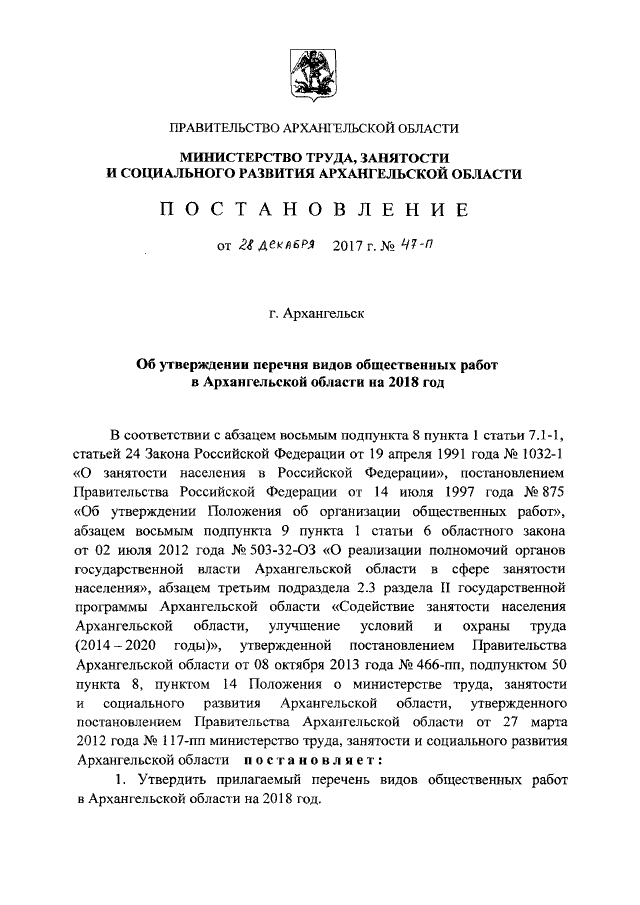 ПРАВИТЕЛЬСТВО АРХАНГЕЛЬСКОЙ ОБЛАСТИ

МИНИСТЕРСТВО ТРУДА, ЗАНЯТОСТИ И СОЦИАЛЬНОГО РАЗВИТИЯ АРХАНГЕЛЬСКОЙ ОБЛАСТИ

ПОСТАНОВЛЕНИЕ

от 28 декабря 2017 г. № 47-п

г. Архангельск

Об утверждении перечня видов общественных работ в Архангельской области на 2018 год

В соответствии с абзацем восьмым подпункта 8 пункта 1 статьи 7.1-1, статьей 24 Закона Российской Федерации от 19 апреля 1991 года № 1032-1 «О занятости населения в Российской Федерации», постановлением Правительства Российской Федерации от 14 июля 1997 года № 875 «Об утверждении Положения об организации общественных работ», абзацем восьмым подпункта 9 пункта 1 статьи 6 областного закона от 02 июля 2012 года № 503-32-ОЗ «О реализации полномочий органов государственной власти Архангельской области в сфере занятости населения», абзацем третьим подраздела 2.3 раздела II государственной программы Архангельской области «Содействие занятости населения Архангельской области, улучшение условий и охраны труда (2014 – 2020 годы)», утвержденной постановлением Правительства Архангельской области от 08 октября 2013 года № 466-пп, подпунктом 50 пункта 8, пунктом 14 Положения о министерстве труда, занятости и социального развития Архангельской области, утвержденного постановлением Правительства Архангельской области от 27 марта 2012 года № 117-пп министерство труда, занятости и социального развития Архангельской области постановляет:

1. Утвердить прилагаемый перечень видов общественных работ в Архангельской области на 2018 год.